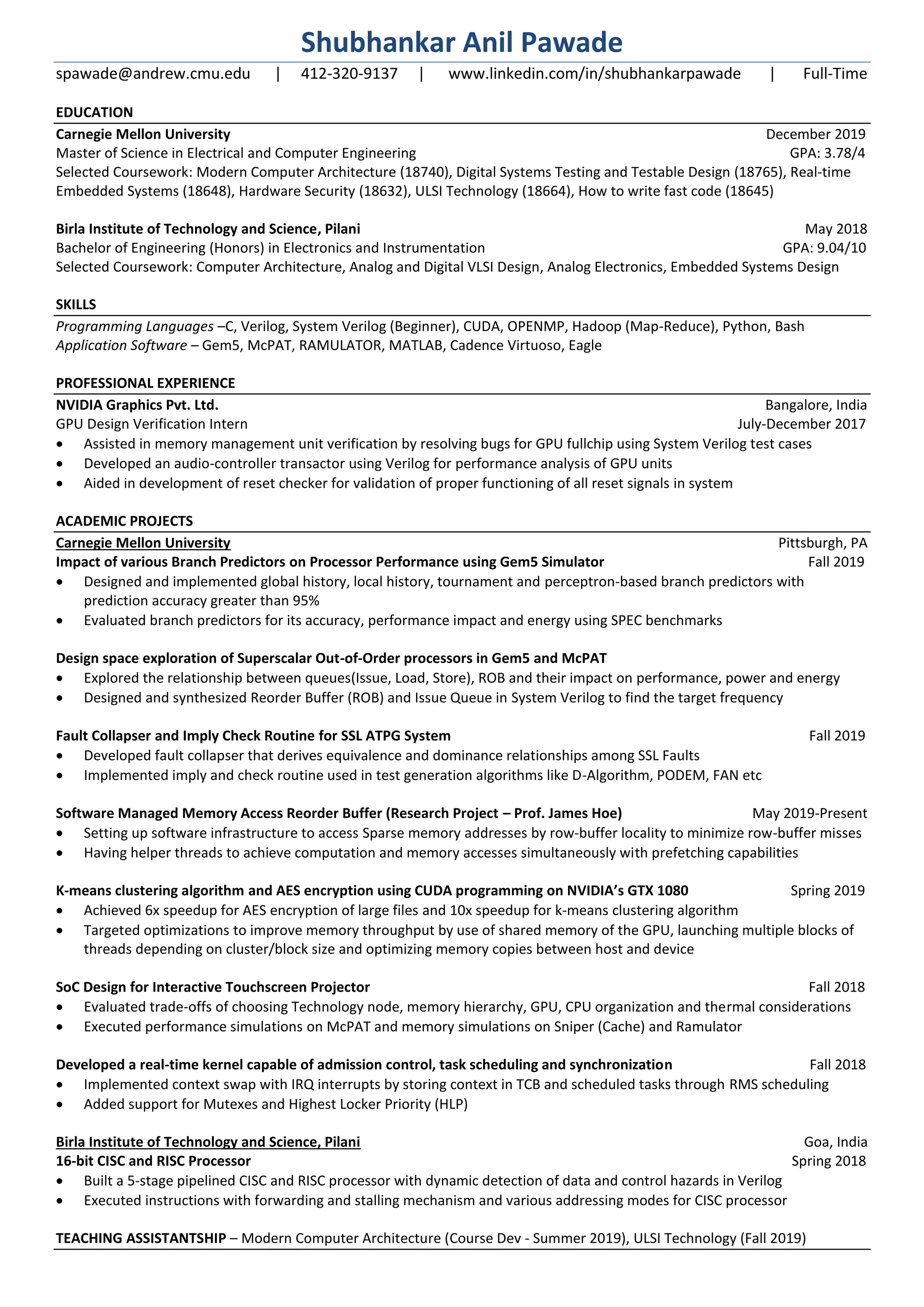 Shubhankar Anil Pawade

spawade@andrew.cmu.edu | 412-320-9137 | www.linkedin.com/in/shubhankarpawade | Full-Time

EDUCATION

Carnegie Mellon University December 2019
Master of Science in Electrical and Computer Engineering GPA: 3.78/4
Selected Coursework: Modern Computer Architecture (18740), Digital Systems Testing and Testable Design (18765), Real-time Embedded Systems (18648), Hardware Security (18632), ULSI Technology (18664), How to write fast code (18645)

Birla Institute of Technology and Science, Pilani May 2018
Bachelor of Engineering (Honors) in Electronics and Instrumentation GPA: 9.04/10
Selected Coursework: Computer Architecture, Analog and Digital VLSI Design, Analog Electronics, Embedded Systems Design

SKILLS

Programming Languages –C, Verilog, System Verilog (Beginner), CUDA, OPENMP, Hadoop (Map-Reduce), Python, Bash
Application Software – Gem5, McPAT, RAMULATOR, MATLAB, Cadence Virtuoso, Eagle

PROFESSIONAL EXPERIENCE

NVIDIA Graphics Pvt. Ltd. Bangalore, India
GPU Design Verification Intern July-December 2017
• Assisted in memory management unit verification by resolving bugs for GPU fullchip using System Verilog test cases
• Developed an audio-controller transactor using Verilog for performance analysis of GPU units
• Aided in development of reset checker for validation of proper functioning of all reset signals in system

ACADEMIC PROJECTS

Carnegie Mellon University Pittsburgh, PA
Impact of various Branch Predictors on Processor Performance using Gem5 Simulator Fall 2019
• Designed and implemented global history, local history, tournament and perceptron-based branch predictors with prediction accuracy greater than 95%
• Evaluated branch predictors for its accuracy, performance impact and energy using SPEC benchmarks

Design space exploration of Superscalar Out-of-Order processors in Gem5 and McPAT
• Explored the relationship between queues(Issue, Load, Store), ROB and their impact on performance, power and energy
• Designed and synthesized Reorder Buffer (ROB) and Issue Queue in System Verilog to find the target frequency

Fault Collapser and Imply Check Routine for SSL ATPG System Fall 2019
• Developed fault collapser that derives equivalence and dominance relationships among SSL Faults
• Implemented imply and check routine used in test generation algorithms like D-Algorithm, PODEM, FAN etc

Software Managed Memory Access Reorder Buffer (Research Project – Prof. James Hoe) May 2019-Present
• Setting up software infrastructure to access Sparse memory addresses by row-buffer locality to minimize row-buffer misses
• Having helper threads to achieve computation and memory accesses simultaneously with prefetching capabilities

K-means clustering algorithm and AES encryption using CUDA programming on NVIDIA's GTX 1080 Spring 2019
• Achieved 6x speedup for AES encryption of large files and 10x speedup for k-means clustering algorithm
• Targeted optimizations to improve memory throughput by use of shared memory of the GPU, launching multiple blocks of threads depending on cluster/block size and optimizing memory copies between host and device

SoC Design for Interactive Touchscreen Projector Fall 2018
• Evaluated trade-offs of choosing Technology node, memory hierarchy, GPU, CPU organization and thermal considerations
• Executed performance simulations on McPAT and memory simulations on Sniper (Cache) and Ramulator

Developed a real-time kernel capable of admission control, task scheduling and synchronization Fall 2018
• Implemented context swap with IRQ interrupts by storing context in TCB and scheduled tasks through RMS scheduling
• Added support for Mutexes and Highest Locker Priority (HLP)

Birla Institute of Technology and Science, Pilani Goa, India
16-bit CISC and RISC Processor Spring 2018
• Built a 5-stage pipelined CISC and RISC processor with dynamic detection of data and control hazards in Verilog
• Executed instructions with forwarding and stalling mechanism and various addressing modes for CISC processor

TEACHING ASSISTANTSHIP – Modern Computer Architecture (Course Dev - Summer 2019), ULSI Technology (Fall 2019)